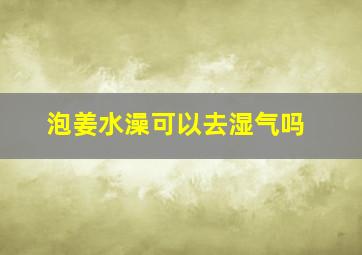 泡姜水澡可以去湿气吗